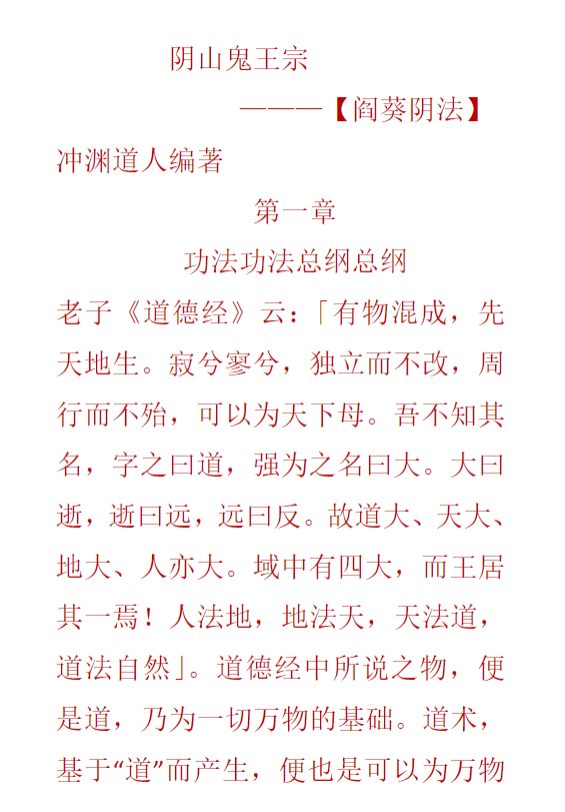 阴山鬼王宗

———【阎葵阴法】

冲渊道人编著

第一章

功法功法总纲总纲

老子《道德经》云：「有物混成，先天地生。寂兮寥兮，独立而不改，周行而不殆，可以为天下母。吾不知其名，字之曰道，强为之名曰大。大曰逝，逝曰远，远曰反。故道大、天大、地大、人亦大。域中有四大，而王居其一焉！人法地，地法天，天法道，道法自然」。道德经中所说之物，便是道，乃为一切万物的基础。道术，基于“道”而产生，便也是可以为万物